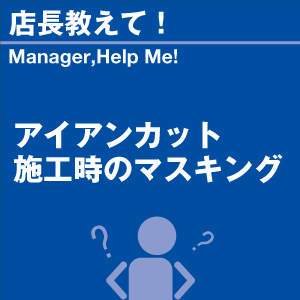 店長教えて！

Manager,Help Me!

アイアンカット
施工時のマスキング

?
?